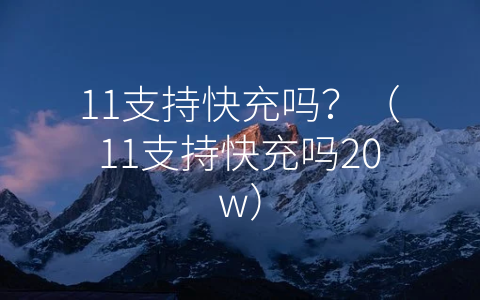 11支持快充吗？（11支持快充吗20w）